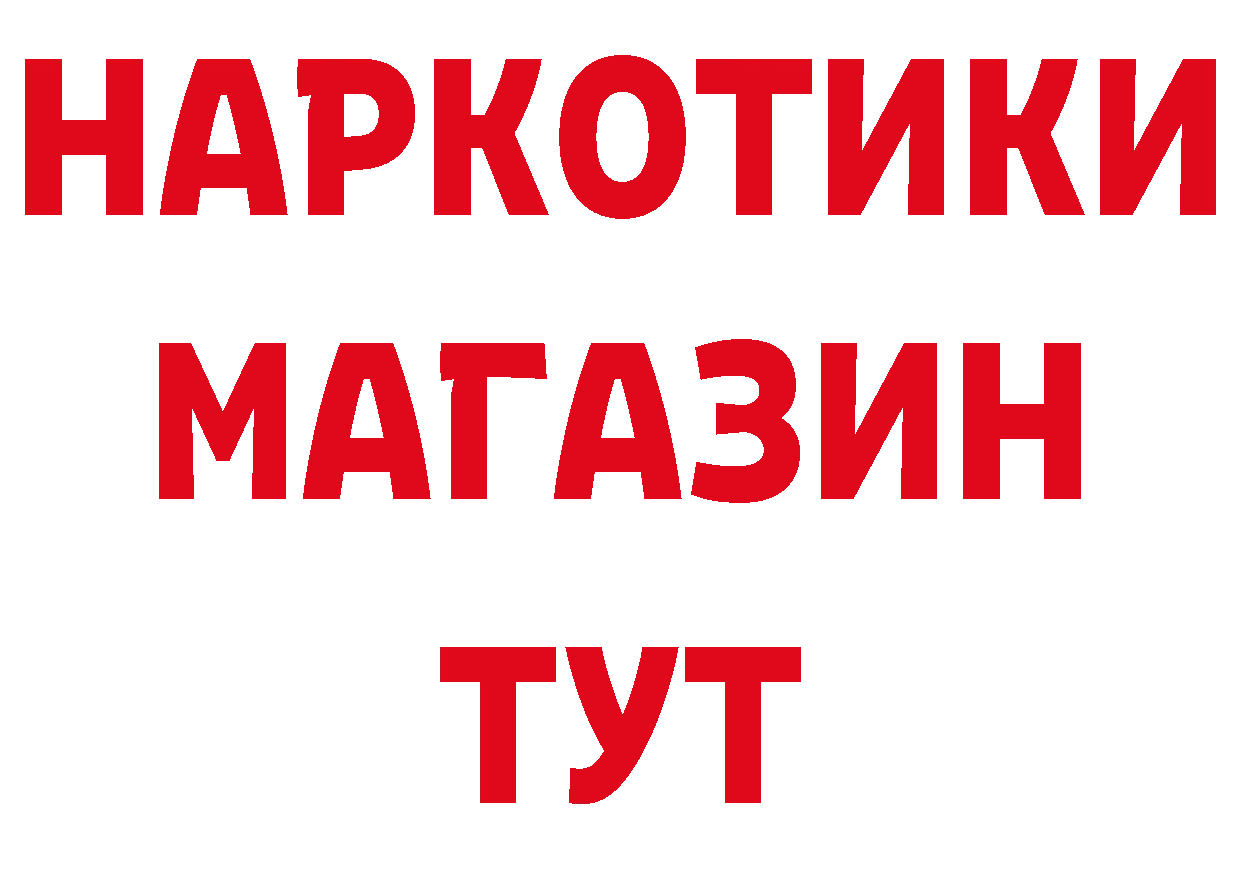 НАРКОТИКИ
МАГАЗИН
ТУТ